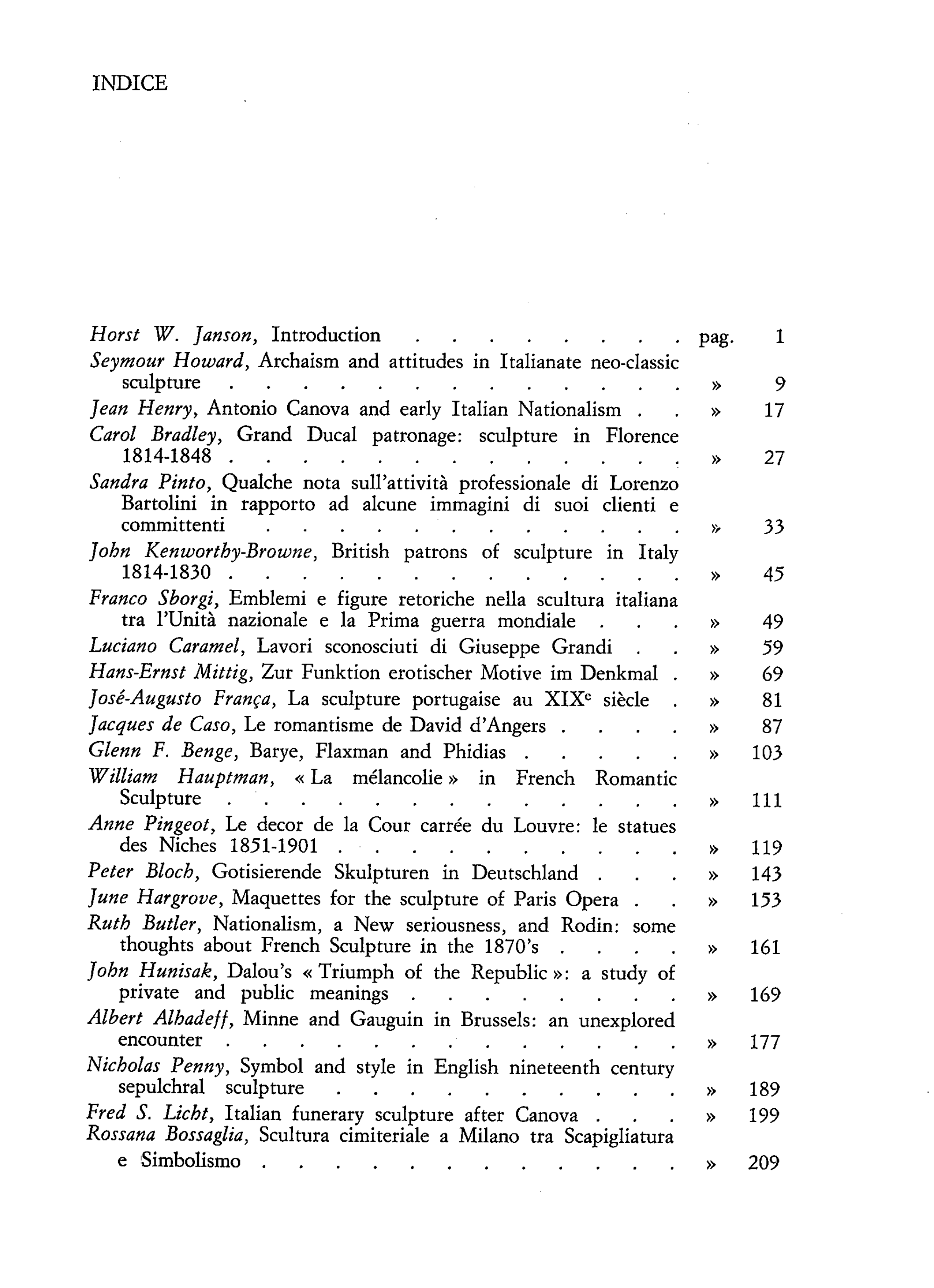 INDICE

Horst W. Janson, Introduction pag. 1

Seymour Howard, Archaism and attitudes in Italianate neo-classic sculpture » 9

Jean Henry, Antonio Canova and early Italian Nationalism » 17

Carol Bradley, Grand Ducal patronage: sculpture in Florence 1814-1848 » 27

Sandra Pinto, Qualche nota sull'attività professionale di Lorenzo Bartolini in rapporto ad alcune immagini di suoi clienti e committenti » 33

John Kenworthy-Browne, British patrons of sculpture in Italy 1814-1830 » 45

Franco Sborgi, Emblemi e figure retoriche nella scultura italiana tra l'Unità nazionale e la Prima guerra mondiale » 49

Luciano Caramel, Lavori sconosciuti di Giuseppe Grandi » 59

Hans-Ernst Mittig, Zur Funktion erotischer Motive im Denkmal » 69

José-Augusto França, La sculpture portugaise au XIX$^{e}$ siècle » 81

Jacques de Caso, Le romantisme de David d'Angers » 87

Glenn F. Benge, Barye, Flaxman and Phidias » 103

William Hauptman, « La mélancolie » in French Romantic Sculpture » 111

Anne Pingeot, Le decor de la Cour carrée du Louvre: le statues des Niches 1851-1901 » 119

Peter Bloch, Gotisierende Skulpturen in Deutschland » 143

June Hargrove, Maquettes for the sculpture of Paris Opera » 153

Ruth Butler, Nationalism, a New seriousness, and Rodin: some thoughts about French Sculpture in the 1870's » 161

John Hunisak, Dalou's « Triumph of the Republic »: a study of private and public meanings » 169

Albert Alhadeff, Minne and Gauguin in Brussels: an unexplored encounter » 177

Nicholas Penny, Symbol and style in English nineteenth century sepulchral sculpture » 189

Fred S. Licht, Italian funerary sculpture after Canova » 199

Rossana Bossaglia, Scultura cimiteriale a Milano tra Scapigliatura e Simbolismo » 209